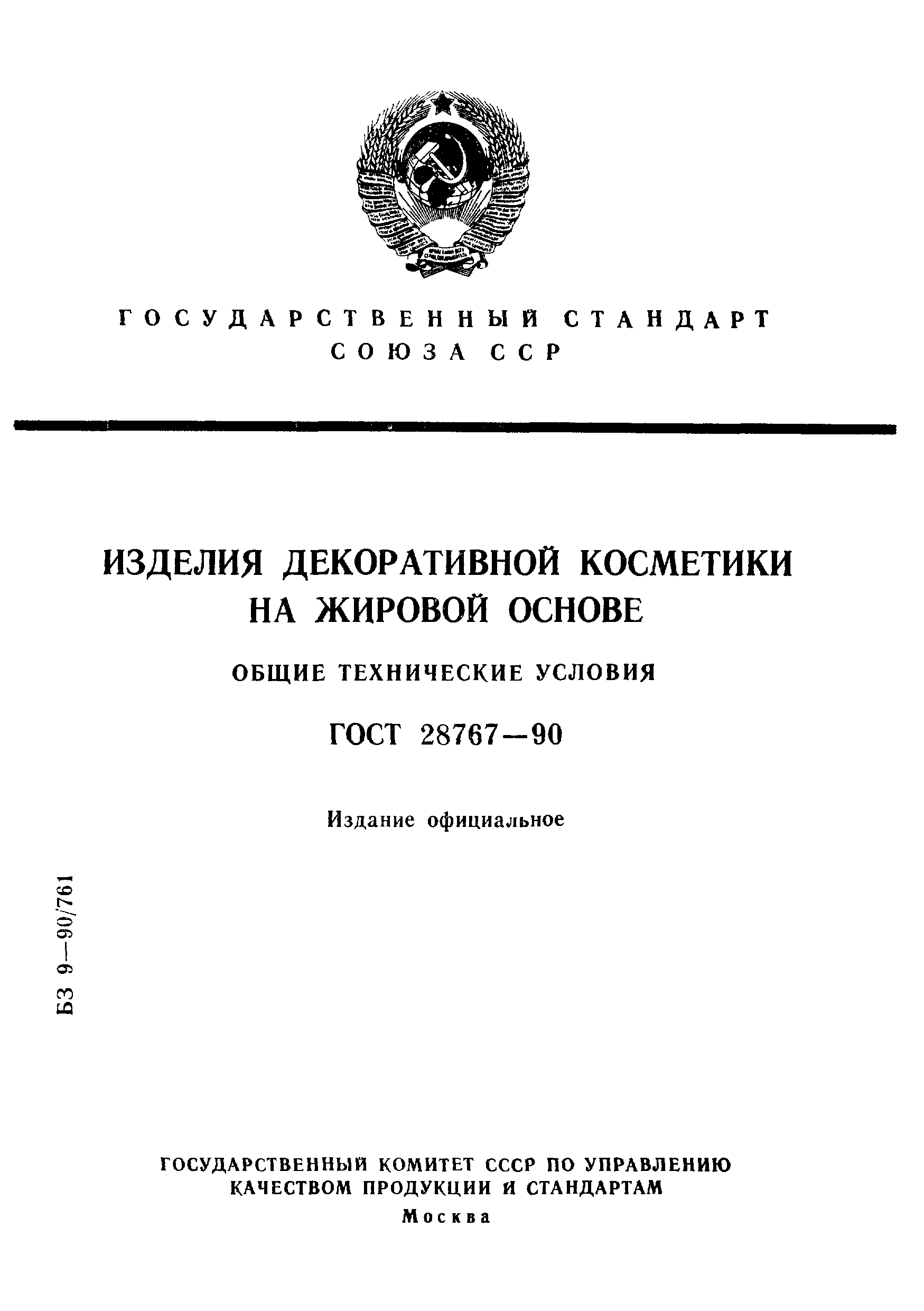 ГОСУДАРСТВЕННЫЙ СТАНДАРТ
СОЮЗА ССР

ИЗДЕЛИЯ ДЕКОРАТИВНОЙ КОСМЕТИКИ НА ЖИРОВОЙ ОСНОВЕ

ОБЩИЕ ТЕХНИЧЕСКИЕ УСЛОВИЯ

ГОСТ 28767—90

Издание официальное

БЗ 9—90/761

ГОСУДАРСТВЕННЫЙ КОМИТЕТ СССР ПО УПРАВЛЕНИЮ КАЧЕСТВОМ ПРОДУКЦИИ И СТАНДАРТАМ
Москва